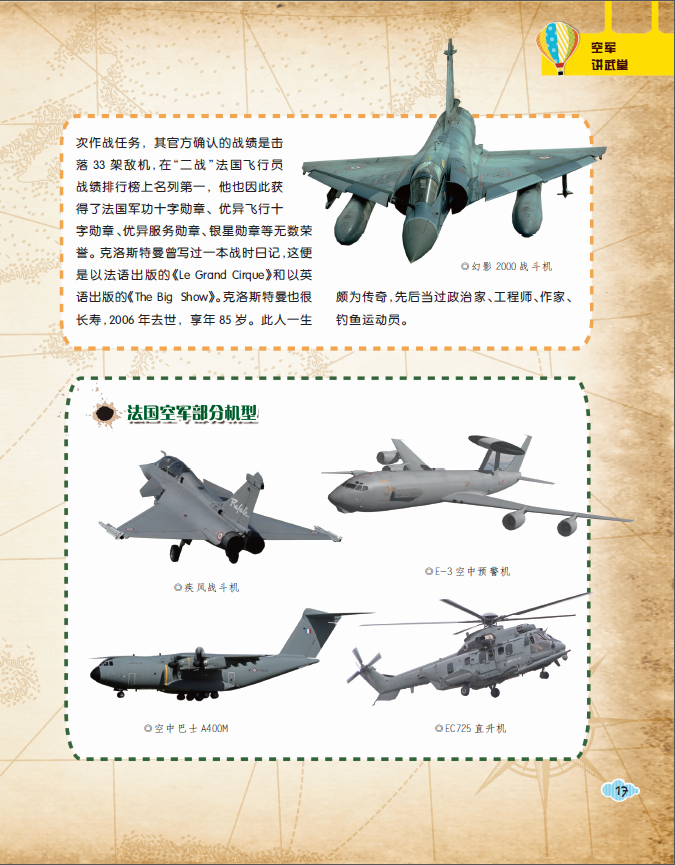 空军
讲武堂

次作战任务，其官方确认的战绩是击落33架敌机，在“二战”法国飞行员战绩排行榜上名列第一，他也因此获得了法国军功十字勋章、优异飞行十字勋章、优异服务勋章、银星勋章等无数荣誉。克洛斯特曼曾写过一本战时日记，这便是以法语出版的《Le Grand Cirque》和以英语出版的《The Big Show》。克洛斯特曼也很长寿，2006年去世，享年85岁。此人一生颇为传奇，先后当过政治家、工程师、作家、钓鱼运动员。

◎幻影2000战斗机

法国空军部分机型

◎疾风战斗机

◎E-3空中预警机

◎空中巴士A400M

◎EC725直升机

17